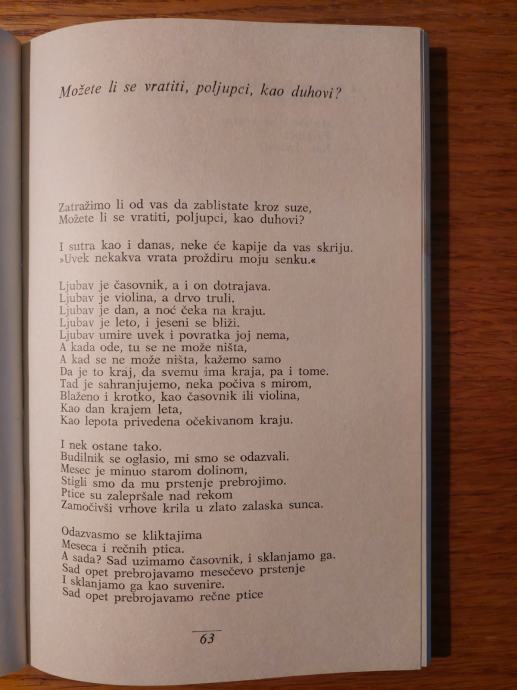 Možete li se vratiti, poljupci, kao duhovi?

Zatražimo li od vas da zablistate kroz suze,
Možete li se vratiti, poljupci, kao duhovi?

I sutra kao i danas, neke će kapije da vas skriju.
»Uvek nekakva vrata proždiru moju senku.«

Ljubav je časovnik, a i on dotrajava.
Ljubav je violina, a drvo truli.
Ljubav je dan, a noć čeka na kraju.
Ljubav je leto, i jeseni se bliži.
Ljubav umire uvek i povratka joj nema,
A kada ode, tu se ne može ništa,
A kad se ne može ništa, kažemo samo
Da je to kraj, da svemu ima kraja, pa i tome.
Tad je sahranjujemo, neka počiva s mirom,
Blaženo i krotko, kao časovnik ili violina,
Kao dan krajem leta,
Kao lepota privedena očekivanom kraju.

I nek ostane tako.
Budilnik se oglasio, mi smo se odazvali.
Mesec je minuo starom dolinom,
Stigli smo da mu prstenje prebrojimo.
Ptice su zalepršale nad rekom
Zamočivši vrhove krila u zlato zalaska sunca.

Odazvasmo se kliktajima
Meseca i rečnih ptica.
A sada? Sad uzimamo časovnik, i sklanjamo ga.
Sad opet prebrojavamo mesečevo prstenje
I sklanjamo ga kao suvenire.
Sad opet prebrojavamo rečne ptice

63